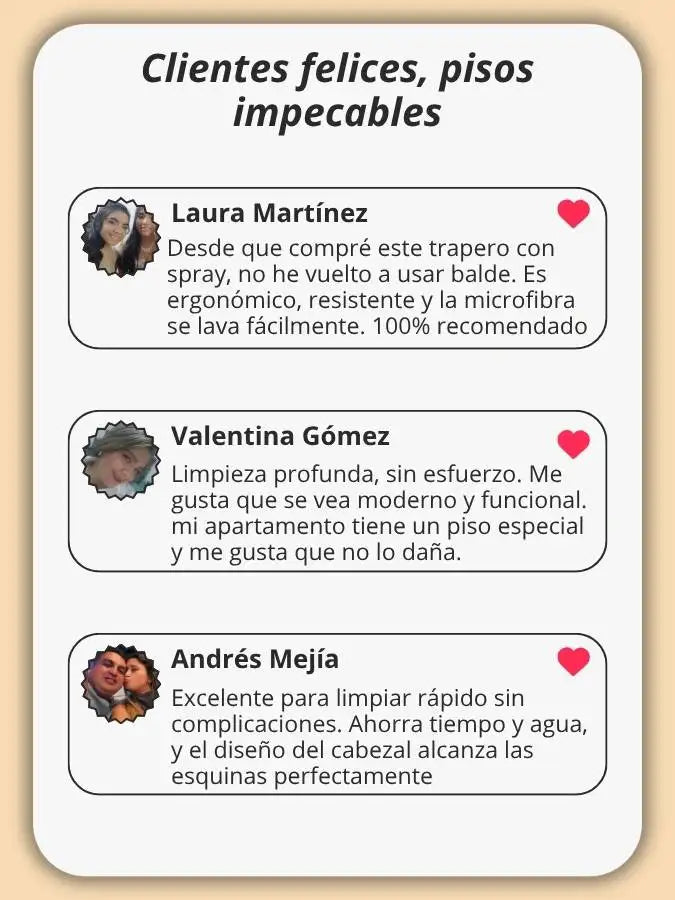 Clientes felices, pisos impecables

Laura Martínez

Desde que compré este trapero con spray, no he vuelto a usar balde. Es ergonómico, resistente y la microfibra se lava fácilmente. 100% recomendado

Valentina Gómez

Limpieza profunda, sin esfuerzo. Me gusta que se vea moderno y funcional. mi apartamento tiene un piso especial y me gusta que no lo daña.

Andrés Mejía

Excelente para limpiar rápido sin complicaciones. Ahorra tiempo y agua, y el diseño del cabezal alcanza las esquinas perfectamente